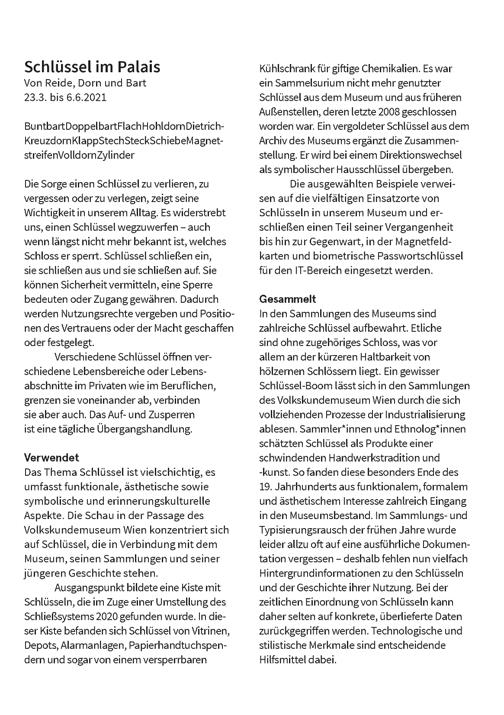 Schlüssel im Palais
Von Reide, Dorn und Bart
23.3. bis 6.6.2021

BuntbartDoppelbartFlachHohldornDietrichKreuzdornKlappStechSteckSchiebeMagnetstreifenVolldornZylinder

Die Sorge einen Schlüssel zu verlieren, zu vergessen oder zu verlegen, zeigt seine Wichtigkeit in unserem Alltag. Es widerstrebt uns, einen Schlüssel wegzuwerfen – auch wenn längst nicht mehr bekannt ist, welches Schloss er sperrt. Schlüssel schließen ein, sie schließen aus und sie schließen auf. Sie können Sicherheit vermitteln, eine Sperre bedeuten oder Zugang gewähren. Dadurch werden Nutzungsrechte vergeben und Positionen des Vertrauens oder der Macht geschaffen oder festgelegt.

Verschiedene Schlüssel öffnen verschiedene Lebensbereiche oder Lebensabschnitte im Privaten wie im Beruflichen, grenzen sie voneinander ab, verbinden sie aber auch. Das Auf- und Zusperren ist eine tägliche Übergangshandlung.

Verwendet
Das Thema Schlüssel ist vielschichtig, es umfasst funktionale, ästhetische sowie symbolische und erinnerungskulturelle Aspekte. Die Schau in der Passage des Volkskundemuseum Wien konzentriert sich auf Schlüssel, die in Verbindung mit dem Museum, seinen Sammlungen und seiner jüngeren Geschichte stehen.

Ausgangspunkt bildete eine Kiste mit Schlüsseln, die im Zuge einer Umstellung des Schließsystems 2020 gefunden wurde. In dieser Kiste befanden sich Schlüssel von Vitrinen, Depots, Alarmanlagen, Papierhandtuchspendern und sogar von einem versperrbaren Kühlschrank für giftige Chemikalien. Es war ein Sammelsurium nicht mehr genutzter Schlüssel aus dem Museum und aus früheren Außenstellen, deren letzte 2008 geschlossen worden war. Ein vergoldeter Schlüssel aus dem Archiv des Museums ergänzt die Zusammenstellung. Er wird bei einem Direktionswechsel als symbolischer Hausschlüssel übergeben.

Die ausgewählten Beispiele verweisen auf die vielfältigen Einsatzorte von Schlüsseln in unserem Museum und erschließen einen Teil seiner Vergangenheit bis hin zur Gegenwart, in der Magnetfeldkarten und biometrische Passwortschlüssel für den IT-Bereich eingesetzt werden.

Gesammelt
In den Sammlungen des Museums sind zahlreiche Schlüssel aufbewahrt. Etliche sind ohne zugehöriges Schloss, was vor allem an der kürzeren Haltbarkeit von hölzernen Schlössern liegt. Ein gewisser Schlüssel-Boom lässt sich in den Sammlungen des Volkskundemuseum Wien durch die sich vollziehenden Prozesse der Industrialisierung ablesen. Sammler*innen und Ethnolog*innen schätzten Schlüssel als Produkte einer schwindenden Handwerkstradition und -kunst. So fanden diese besonders Ende des 19. Jahrhunderts aus funktionalem, formalem und ästhetischem Interesse zahlreich Eingang in den Museumsbestand. Im Sammlungs- und Typisierungsrausch der frühen Jahre wurde leider allzu oft auf eine ausführliche Dokumentation vergessen – deshalb fehlen nun vielfach Hintergrundinformationen zu den Schlüsseln und der Geschichte ihrer Nutzung. Bei der zeitlichen Einordnung von Schlüsseln kann daher selten auf konkrete, überlieferte Daten zurückgegriffen werden. Technologische und stilistische Merkmale sind entscheidende Hilfsmittel dabei.